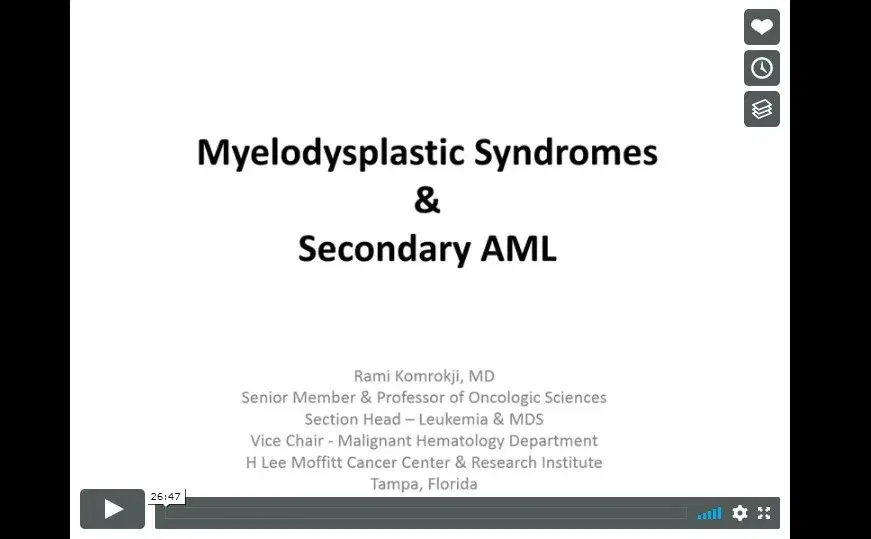 Myelodysplastic Syndromes
&
Secondary AML

Rami Komrokji, MD
Senior Member & Professor of Oncologic Sciences
Section Head – Leukemia & MDS
Vice Chair - Malignant Hematology Department
H Lee Moffitt Cancer Center & Research Institute
Tampa, Florida

26:47